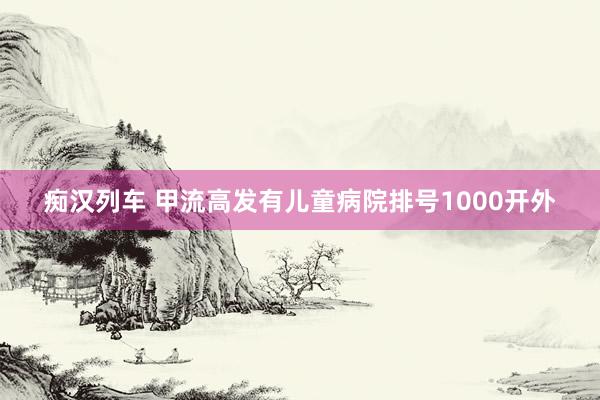 痴汉列车 甲流高发有儿童病院排号1000开外